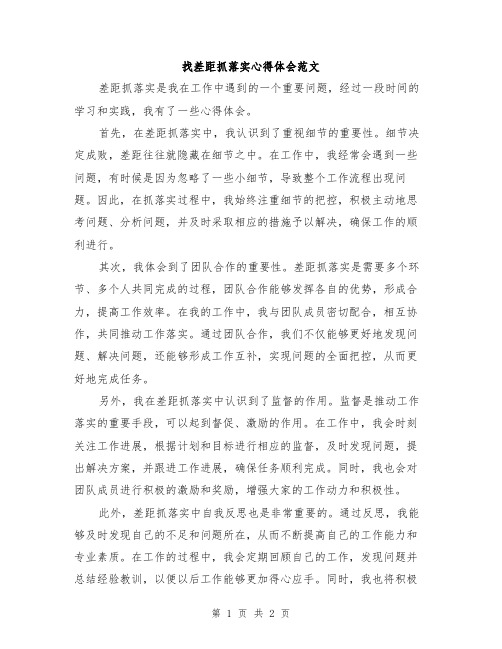 找差距抓落实心得体会范文

差距抓落实是我在工作中遇到的一个重要问题，经过一段时间的学习和实践，我有了一些心得体会。

首先，在差距抓落实中，我认识到了重视细节的重要性。细节决定成败，差距往往就隐藏在细节之中。在工作中，我经常会遇到一些问题，有时候是因为忽略了一些小细节，导致整个工作流程出现问题。因此，在抓落实过程中，我始终注重细节的把控，积极主动地思考问题、分析问题，并及时采取相应的措施予以解决，确保工作的顺利进行。

其次，我体会到了团队合作的重要性。差距抓落实是需要多个环节、多个人共同完成的过程，团队合作能够发挥各自的优势，形成合力，提高工作效率。在我的工作中，我与团队成员密切配合，相互协作，共同推动工作落实。通过团队合作，我们不仅能够更好地发现问题、解决问题，还能够形成工作互补，实现问题的全面把控，从而更好地完成任务。

另外，我在差距抓落实中认识到了监督的作用。监督是推动工作落实的重要手段，可以起到督促、激励的作用。在工作中，我会时刻关注工作进展，根据计划和目标进行相应的监督，及时发现问题，提出解决方案，并跟进工作进展，确保任务顺利完成。同时，我也会对团队成员进行积极的激励和奖励，增强大家的工作动力和积极性。

此外，差距抓落实中自我反思也是非常重要的。通过反思，我能够及时发现自己的不足和问题所在，从而不断提高自己的工作能力和专业素质。在工作的过程中，我会定期回顾自己的工作，发现问题并总结经验教训，以便以后工作能够更加得心应手。同时，我也将积极

第 1 页 共 2 页